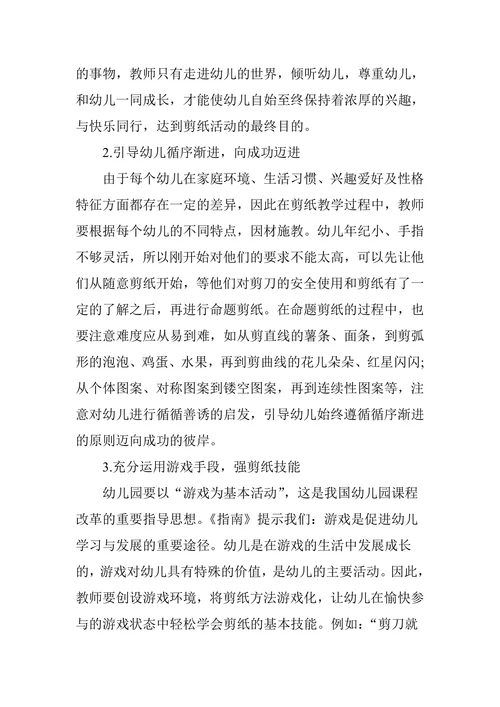 的事物，教师只有走进幼儿的世界，倾听幼儿，尊重幼儿，和幼儿一同成长，才能使幼儿自始至终保持着浓厚的兴趣，与快乐同行，达到剪纸活动的最终目的。

2.引导幼儿循序渐进，向成功迈进

由于每个幼儿在家庭环境、生活习惯、兴趣爱好及性格特征方面都存在一定的差异，因此在剪纸教学过程中，教师要根据每个幼儿的不同特点，因材施教。幼儿年纪小、手指不够灵活，所以刚开始对他们的要求不能太高，可以先让他们从随意剪纸开始，等他们对剪刀的安全使用和剪纸有了一定的了解之后，再进行命题剪纸。在命题剪纸的过程中，也要注意难度应从易到难，如从剪直线的薯条、面条，到剪弧形的泡泡、鸡蛋、水果，再到剪曲线的花儿朵朵、红星闪闪;从个体图案、对称图案到镂空图案，再到连续性图案等，注意对幼儿进行循循善诱的启发，引导幼儿始终遵循循序渐进的原则迈向成功的彼岸。

3.充分运用游戏手段，强剪纸技能

幼儿园要以“游戏为基本活动”，这是我国幼儿园课程改革的重要指导思想。《指南》提示我们：游戏是促进幼儿学习与发展的重要途径。幼儿是在游戏的生活中发展成长的，游戏对幼儿具有特殊的价值，是幼儿的主要活动。因此，教师要创设游戏环境，将剪纸方法游戏化，让幼儿在愉快参与的游戏状态中轻松学会剪纸的基本技能。例如：“剪刀就